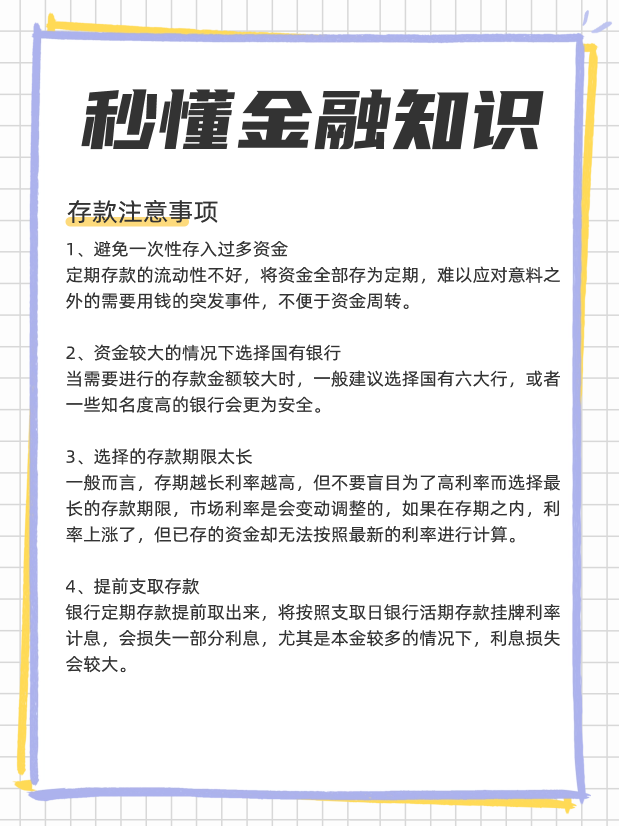 秒懂金融知识

存款注意事项

1、避免一次性存入过多资金
定期存款的流动性不好，将资金全部存为定期，难以应对意料之外的需要用钱的突发事件，不便于资金周转。

2、资金较大的情况下选择国有银行
当需要进行的存款金额较大时，一般建议选择国有六大行，或者一些知名度高的银行会更为安全。

3、选择的存款期限太长
一般而言，存期越长利率越高，但不要盲目为了高利率而选择最长的存款期限，市场利率是会变动调整的，如果在存期之内，利率上涨了，但已存的资金却无法按照最新的利率进行计算。

4、提前支取存款
银行定期存款提前取出来，将按照支取日银行活期存款挂牌利率计息，会损失一部分利息，尤其是本金较多的情况下，利息损失会较大。